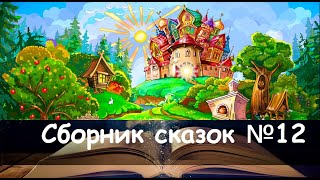 Сборник сказок №12